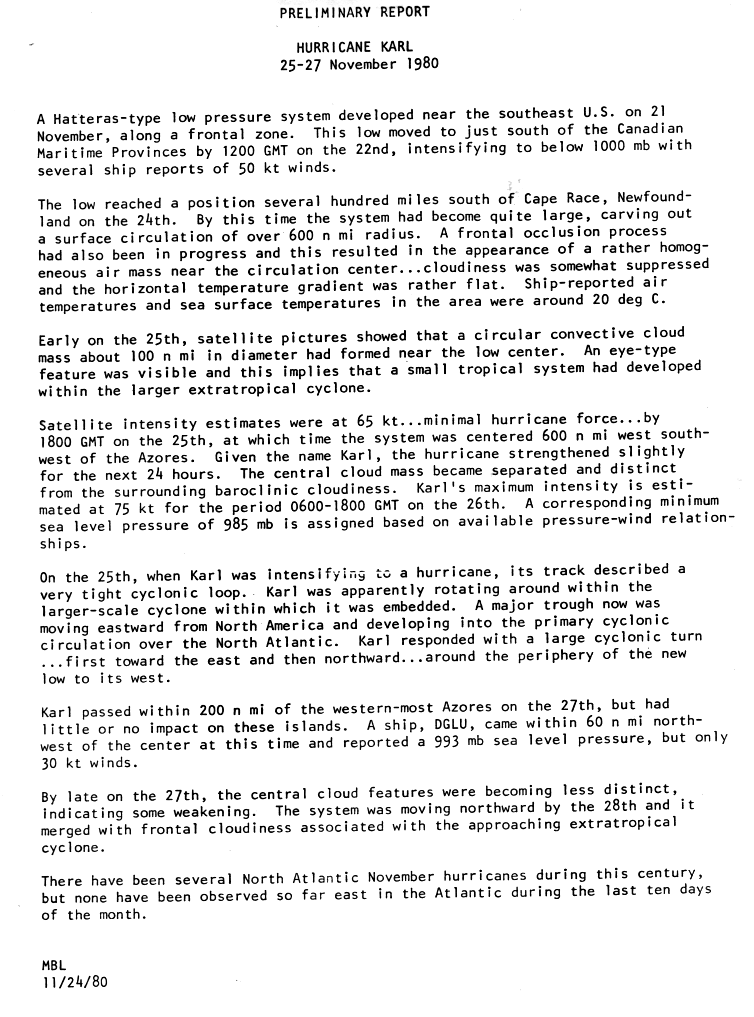 PRELIMINARY REPORT

HURRICANE KARL
25-27 November 1980

A Hatteras-type low pressure system developed near the southeast U.S. on 21 November, along a frontal zone. This low moved to just south of the Canadian Maritime Provinces by 1200 GMT on the 22nd, intensifying to below 1000 mb with several ship reports of 50 kt winds.

The low reached a position several hundred miles south of Cape Race, Newfoundland on the 24th. By this time the system had become quite large, carving out a surface circulation of over 600 n mi radius. A frontal occlusion process had also been in progress and this resulted in the appearance of a rather homogeneous air mass near the circulation center...cloudiness was somewhat suppressed and the horizontal temperature gradient was rather flat. Ship-reported air temperatures and sea surface temperatures in the area were around 20 deg C.

Early on the 25th, satellite pictures showed that a circular convective cloud mass about 100 n mi in diameter had formed near the low center. An eye-type feature was visible and this implies that a small tropical system had developed within the larger extratropical cyclone.

Satellite intensity estimates were at 65 kt...minimal hurricane force...by 1800 GMT on the 25th, at which time the system was centered 600 n mi west southwest of the Azores. Given the name Karl, the hurricane strengthened slightly for the next 24 hours. The central cloud mass became separated and distinct from the surrounding baroclinic cloudiness. Karl's maximum intensity is estimated at 75 kt for the period 0600-1800 GMT on the 26th. A corresponding minimum sea level pressure of 985 mb is assigned based on available pressure-wind relationships.

On the 25th, when Karl was intensifying to a hurricane, its track described a very tight cyclonic loop. Karl was apparently rotating around within the larger-scale cyclone within which it was embedded. A major trough now was moving eastward from North America and developing into the primary cyclonic circulation over the North Atlantic. Karl responded with a large cyclonic turn ...first toward the east and then northward...around the periphery of the new low to its west.

Karl passed within 200 n mi of the western-most Azores on the 27th, but had little or no impact on these islands. A ship, DGLU, came within 60 n mi northwest of the center at this time and reported a 993 mb sea level pressure, but only 30 kt winds.

By late on the 27th, the central cloud features were becoming less distinct, indicating some weakening. The system was moving northward by the 28th and it merged with frontal cloudiness associated with the approaching extratropical cyclone.

There have been several North Atlantic November hurricanes during this century, but none have been observed so far east in the Atlantic during the last ten days of the month.

MBL
11/24/80